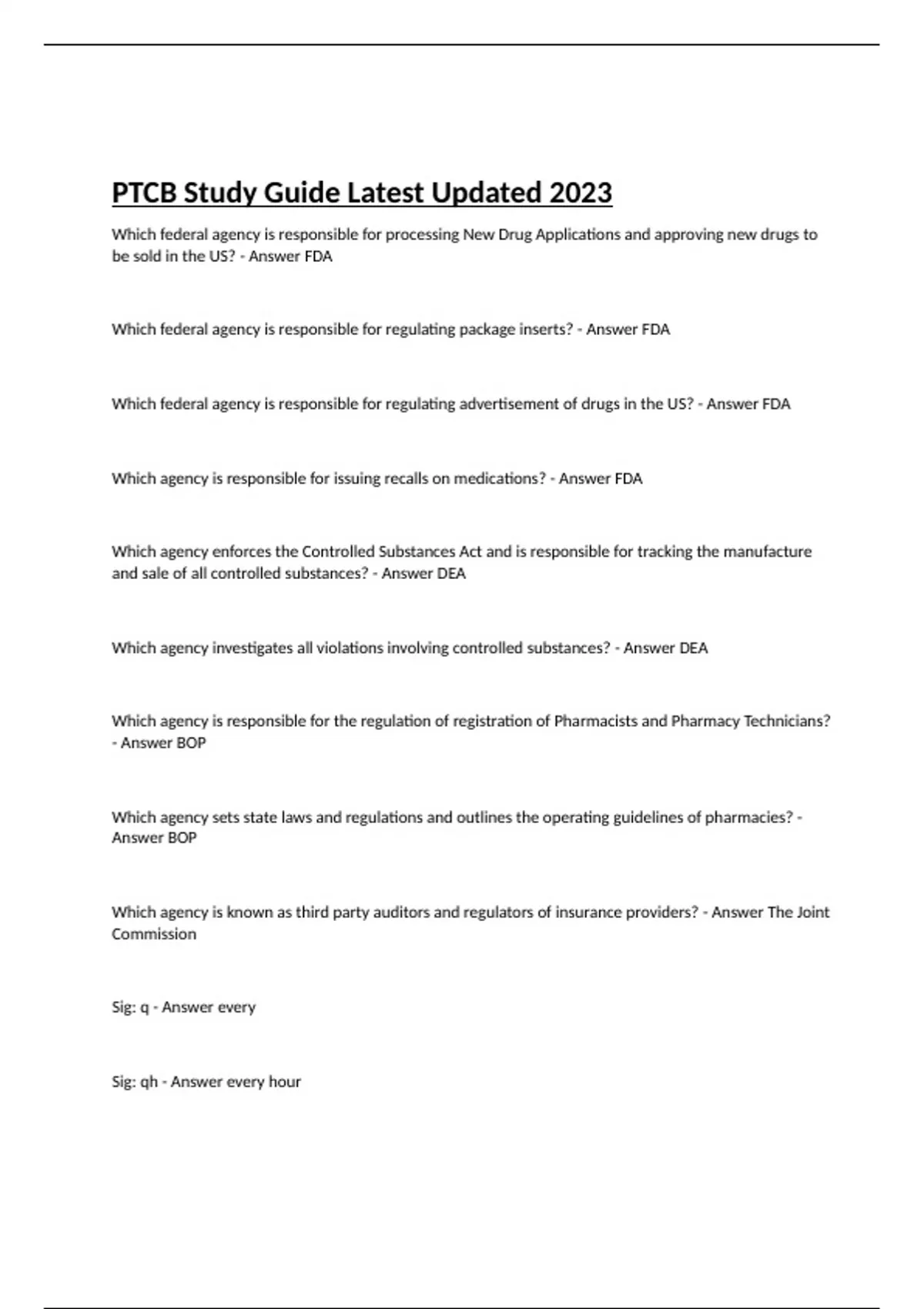 PTCB Study Guide Latest Updated 2023

Which federal agency is responsible for processing New Drug Applications and approving new drugs to be sold in the US? - Answer FDA

Which federal agency is responsible for regulating package inserts? - Answer FDA

Which federal agency is responsible for regulating advertisement of drugs in the US? - Answer FDA

Which agency is responsible for issuing recalls on medications? - Answer FDA

Which agency enforces the Controlled Substances Act and is responsible for tracking the manufacture and sale of all controlled substances? - Answer DEA

Which agency investigates all violations involving controlled substances? - Answer DEA

Which agency is responsible for the regulation of registration of Pharmacists and Pharmacy Technicians? - Answer BOP

Which agency sets state laws and regulations and outlines the operating guidelines of pharmacies? - Answer BOP

Which agency is known as third party auditors and regulators of insurance providers? - Answer The Joint Commission

Sig: q - Answer every

Sig: qh - Answer every hour